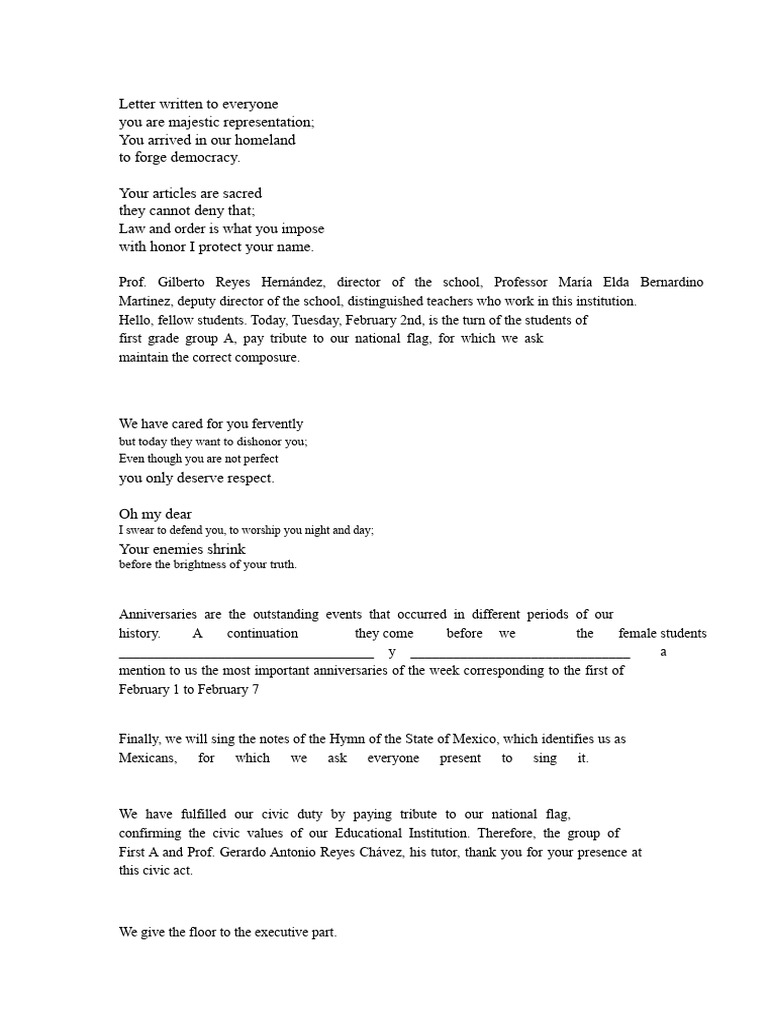 Letter written to everyone
you are majestic representation;
You arrived in our homeland
to forge democracy.

Your articles are sacred
they cannot deny that;
Law and order is what you impose
with honor I protect your name.

Prof. Gilberto Reyes Hernández, director of the school, Professor María Elda Bernardino Martinez, deputy director of the school, distinguished teachers who work in this institution. Hello, fellow students. Today, Tuesday, February 2nd, is the turn of the students of first grade group A, pay tribute to our national flag, for which we ask maintain the correct composure.

We have cared for you fervently
but today they want to dishonor you;
Even though you are not perfect
you only deserve respect.

Oh my dear
I swear to defend you, to worship you night and day;
Your enemies shrink
before the brightness of your truth.

Anniversaries are the outstanding events that occurred in different periods of our history. A continuation they come before we the female students ____ y ____ a mention to us the most important anniversaries of the week corresponding to the first of February 1 to February 7

Finally, we will sing the notes of the Hymn of the State of Mexico, which identifies us as Mexicans, for which we ask everyone present to sing it.

We have fulfilled our civic duty by paying tribute to our national flag, confirming the civic values of our Educational Institution. Therefore, the group of First A and Prof. Gerardo Antonio Reyes Chávez, his tutor, thank you for your presence at this civic act.

We give the floor to the executive part.